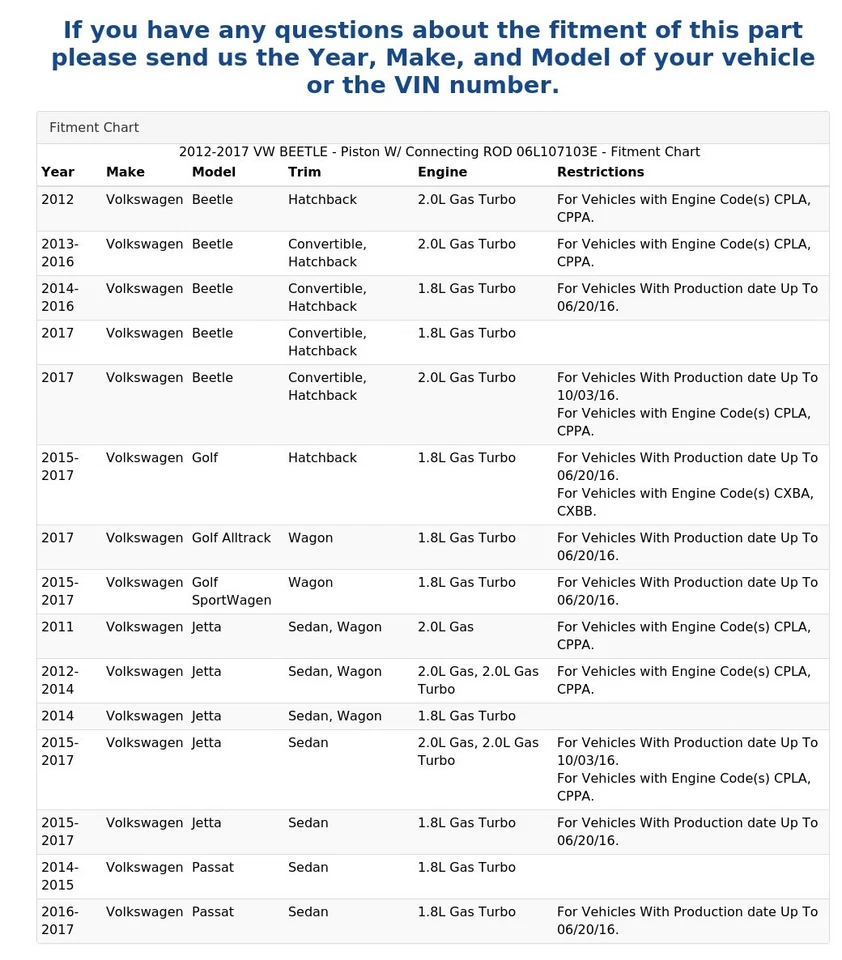 If you have any questions about the fitment of this part please send us the Year, Make, and Model of your vehicle or the VIN number.

Fitment Chart

2012-2017 VW BEETLE - Piston W/ Connecting ROD 06L107103E - Fitment Chart

| Year | Make | Model | Trim | Engine | Restrictions |
|---|---|---|---|---|---|
| 2012 | Volkswagen | Beetle | Hatchback | 2.0L Gas Turbo | For Vehicles with Engine Code(s) CPLA, CPPA. |
| 2013-2016 | Volkswagen | Beetle | Convertible, Hatchback | 2.0L Gas Turbo | For Vehicles with Engine Code(s) CPLA, CPPA. |
| 2014-2016 | Volkswagen | Beetle | Convertible, Hatchback | 1.8L Gas Turbo | For Vehicles With Production date Up To 06/20/16. |
| 2017 | Volkswagen | Beetle | Convertible, Hatchback | 1.8L Gas Turbo | |
| 2017 | Volkswagen | Beetle | Convertible, Hatchback | 2.0L Gas Turbo | For Vehicles With Production date Up To 10/03/16. For Vehicles with Engine Code(s) CPLA, CPPA. |
| 2015-2017 | Volkswagen | Golf | Hatchback | 1.8L Gas Turbo | For Vehicles With Production date Up To 06/20/16. For Vehicles with Engine Code(s) CXBA, CXBB. |
| 2017 | Volkswagen | Golf Alltrack | Wagon | 1.8L Gas Turbo | For Vehicles With Production date Up To 06/20/16. |
| 2015-2017 | Volkswagen | Golf SportWagen | Wagon | 1.8L Gas Turbo | For Vehicles With Production date Up To 06/20/16. |
| 2011 | Volkswagen | Jetta | Sedan, Wagon | 2.0L Gas | For Vehicles with Engine Code(s) CPLA, CPPA. |
| 2012-2014 | Volkswagen | Jetta | Sedan, Wagon | 2.0L Gas, 2.0L Gas Turbo | For Vehicles with Engine Code(s) CPLA, CPPA. |
| 2014 | Volkswagen | Jetta | Sedan, Wagon | 1.8L Gas Turbo | |
| 2015-2017 | Volkswagen | Jetta | Sedan | 2.0L Gas, 2.0L Gas Turbo | For Vehicles With Production date Up To 10/03/16. For Vehicles with Engine Code(s) CPLA, CPPA. |
| 2015-2017 | Volkswagen | Jetta | Sedan | 1.8L Gas Turbo | For Vehicles With Production date Up To 06/20/16. |
| 2014-2015 | Volkswagen | Passat | Sedan | 1.8L Gas Turbo | |
| 2016-2017 | Volkswagen | Passat | Sedan | 1.8L Gas Turbo | For Vehicles With Production date Up To 06/20/16. |